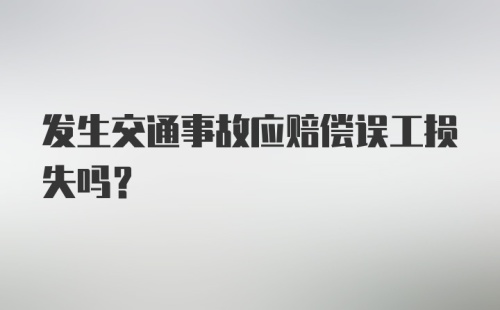 发生交通事故应赔偿误工损失吗？